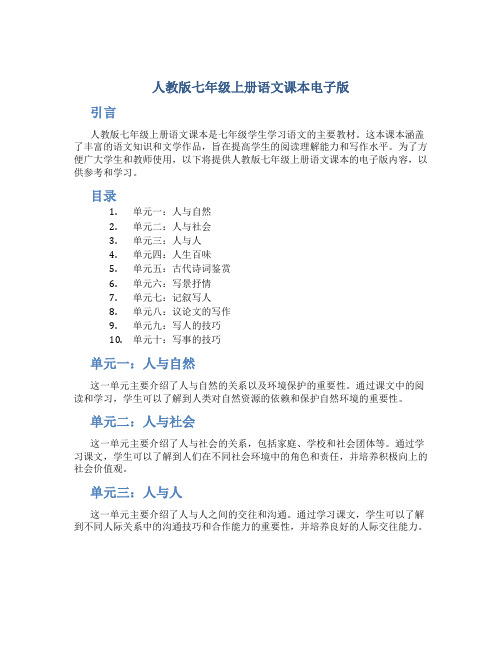 人教版七年级上册语文课本电子版

引言

人教版七年级上册语文课本是七年级学生学习语文的主要教材。这本课本涵盖了丰富的语文知识和文学作品，旨在提高学生的阅读理解能力和写作水平。为了方便广大学生和教师使用，以下将提供人教版七年级上册语文课本的电子版内容，以供参考和学习。

目录

1. 单元一：人与自然
2. 单元二：人与社会
3. 单元三：人与人
4. 单元四：人生百味
5. 单元五：古代诗词鉴赏
6. 单元六：写景抒情
7. 单元七：记叙写人
8. 单元八：议论文的写作
9. 单元九：写人的技巧
10. 单元十：写事的技巧

单元一：人与自然

这一单元主要介绍了人与自然的关系以及环境保护的重要性。通过课文中的阅读和学习，学生可以了解到人类对自然资源的依赖和保护自然环境的重要性。

单元二：人与社会

这一单元主要介绍了人与社会的关系，包括家庭、学校和社会团体等。通过学习课文，学生可以了解到人们在不同社会环境中的角色和责任，并培养积极向上的社会价值观。

单元三：人与人

这一单元主要介绍了人与人之间的交往和沟通。通过学习课文，学生可以了解到不同人际关系中的沟通技巧和合作能力的重要性，并培养良好的人际交往能力。